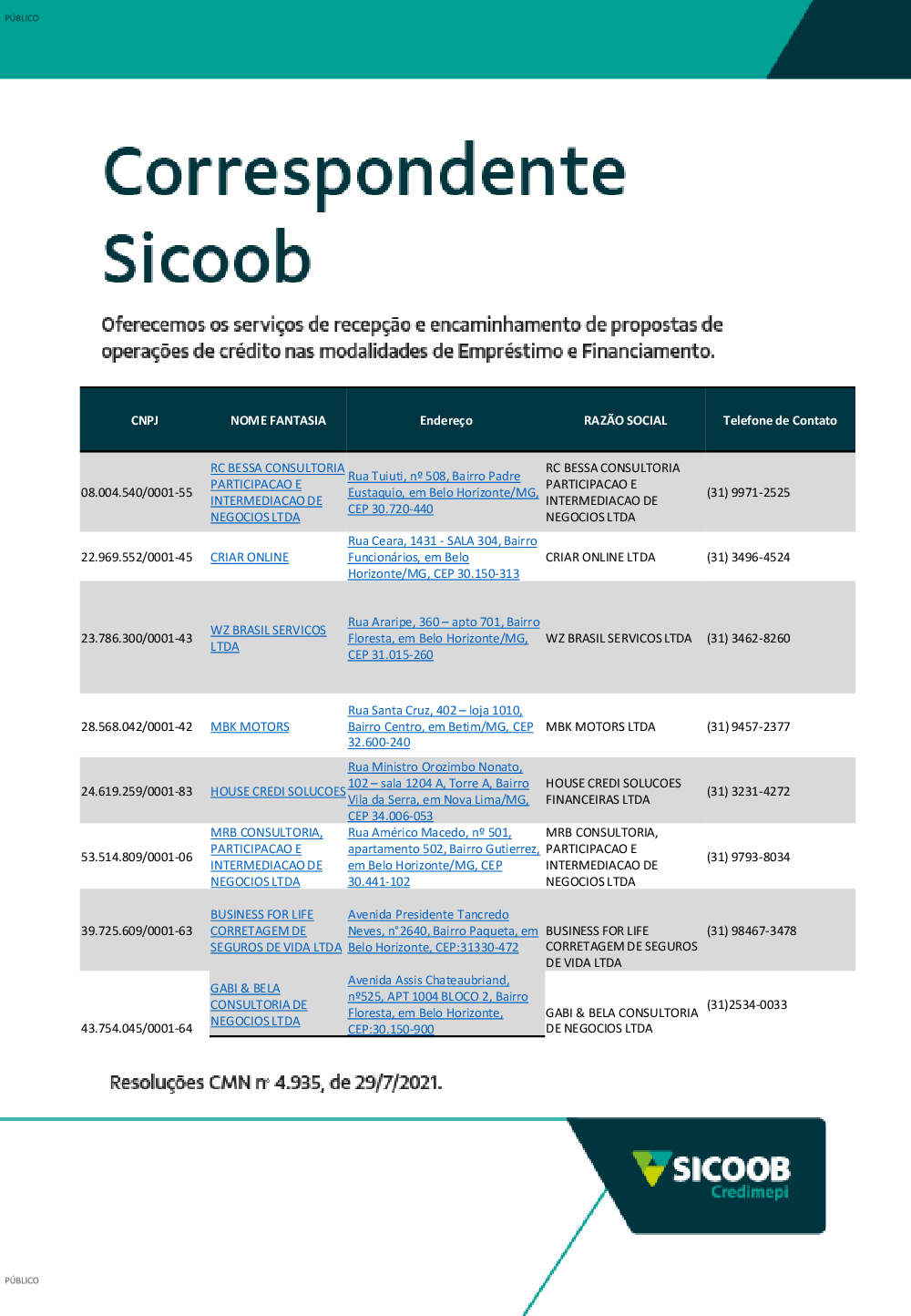 PÚBLICO

Correspondente Sicoob

Oferecemos os serviços de recepção e encaminhamento de propostas de operações de crédito nas modalidades de Empréstimo e Financiamento.

| CNPJ | NOME FANTASIA | Endereço | RAZÃO SOCIAL | Telefone de Contato |
|---|---|---|---|---|
| 08.004.540/0001-55 | RC BESSA CONSULTORIA PARTICIPACAO E INTERMEDIACAO DE NEGOCIOS LTDA | Rua Tuiuti, nº 508, Bairro Padre Eustaquio, em Belo Horizonte/MG, CEP 30.720-440 | RC BESSA CONSULTORIA PARTICIPACAO E INTERMEDIACAO DE NEGOCIOS LTDA | (31) 9971-2525 |
| 22.969.552/0001-45 | CRIAR ONLINE | Rua Ceara, 1431 - SALA 304, Bairro Funcionários, em Belo Horizonte/MG, CEP 30.150-313 | CRIAR ONLINE LTDA | (31) 3496-4524 |
| 23.786.300/0001-43 | WZ BRASIL SERVICOS LTDA | Rua Araripe, 360 – apto 701, Bairro Floresta, em Belo Horizonte/MG, CEP 31.015-260 | WZ BRASIL SERVICOS LTDA | (31) 3462-8260 |
| 28.568.042/0001-42 | MBK MOTORS | Rua Santa Cruz, 402 – loja 1010, Bairro Centro, em Betim/MG, CEP 32.600-240 | MBK MOTORS LTDA | (31) 9457-2377 |
| 24.619.259/0001-83 | HOUSE CREDI SOLUCOES | Rua Ministro Orozimbo Nonato, 102 – sala 1204 A, Torre A, Bairro Vila da Serra, em Nova Lima/MG, CEP 34.006-053 | HOUSE CREDI SOLUCOES FINANCEIRAS LTDA | (31) 3231-4272 |
| 53.514.809/0001-06 | MRB CONSULTORIA, PARTICIPACAO E INTERMEDIACAO DE NEGOCIOS LTDA | Rua Américo Macedo, nº 501, apartamento 502, Bairro Gutierrez, em Belo Horizonte/MG, CEP 30.441-102 | MRB CONSULTORIA, PARTICIPACAO E INTERMEDIACAO DE NEGOCIOS LTDA | (31) 9793-8034 |
| 39.725.609/0001-63 | BUSINESS FOR LIFE CORRETAGEM DE SEGUROS DE VIDA LTDA | Avenida Presidente Tancredo Neves, n°2640, Bairro Paqueta, em Belo Horizonte, CEP:31330-472 | BUSINESS FOR LIFE CORRETAGEM DE SEGUROS DE VIDA LTDA | (31) 98467-3478 |
| 43.754.045/0001-64 | GABI & BELA CONSULTORIA DE NEGOCIOS LTDA | Avenida Assis Chateaubriand, nº525, APT 1004 BLOCO 2, Bairro Floresta, em Belo Horizonte, CEP:30.150-900 | GABI & BELA CONSULTORIA DE NEGOCIOS LTDA | (31)2534-0033 |

Resoluções CMN nº 4.935, de 29/7/2021.

SICOOB
Credimepi

PÚBLICO